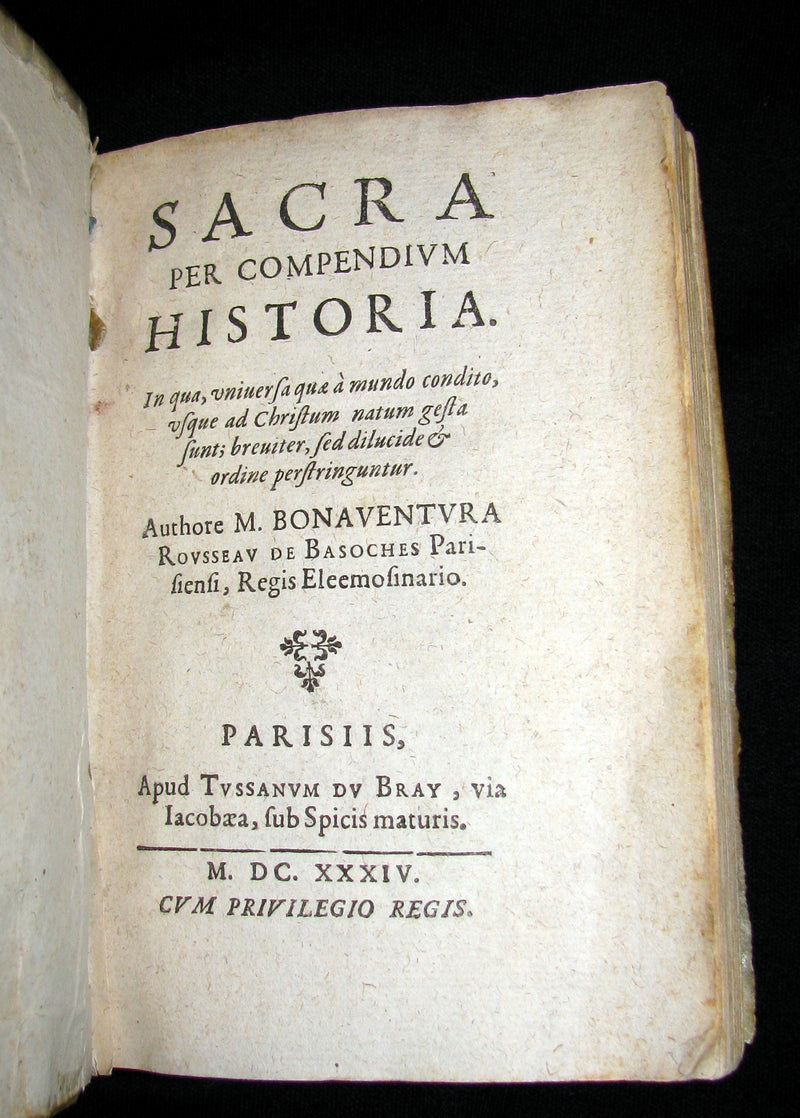 SACRA
PER COMPENDIVM
HISTORIA.

In qua, vniuersa quæ à mundo condito, vsque ad Christum natum gesta sunt; breuiter, sed dilucide & ordine perstringuntur.

Authore M. BONAVENTVRA ROVSSEAV DE BASOCHES Parisiensi, Regis Eleemosinario.

PARISIIS,
Apud TVSSANVM DV BRAY, via Iacobæa, sub Spicis maturis.

M. DC. XXXIV.
CVM PRIVILEGIO REGIS.